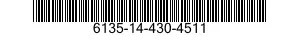 6135-14-430-4511